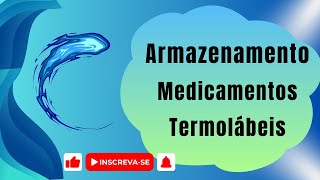 Armazenamento
Medicamentos
Termolábeis

INSCREVA-SE